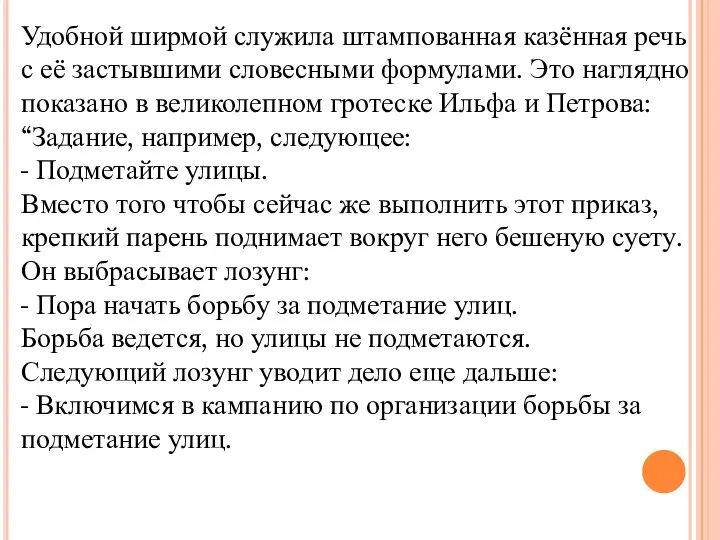 Удобной ширмой служила штампованная казённая речь с её застывшими словесными формулами. Это наглядно показано в великолепном гротеске Ильфа и Петрова: “Задание, например, следующее:
- Подметайте улицы.
Вместо того чтобы сейчас же выполнить этот приказ, крепкий парень поднимает вокруг него бешеную суету. Он выбрасывает лозунг:
- Пора начать борьбу за подметание улиц.
Борьба ведется, но улицы не подметаются.
Следующий лозунг уводит дело еще дальше:
- Включимся в кампанию по организации борьбы за подметание улиц.